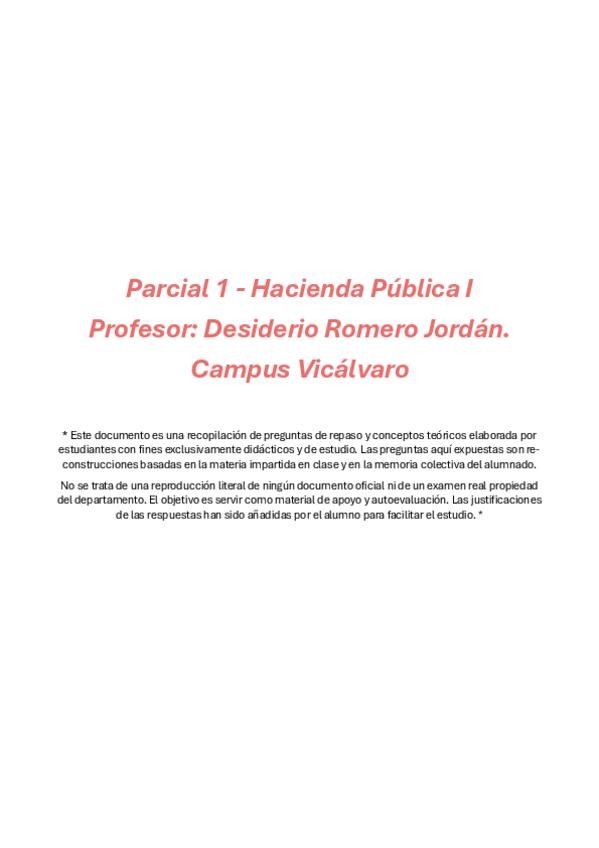 Parcial 1 - Hacienda Pública I
Profesor: Desiderio Romero Jordán.
Campus Vicálvaro

* Este documento es una recopilación de preguntas de repaso y conceptos teóricos elaborada por estudiantes con fines exclusivamente didácticos y de estudio. Las preguntas aquí expuestas son reconstrucciones basadas en la materia impartida en clase y en la memoria colectiva del alumnado.

No se trata de una reproducción literal de ningún documento oficial ni de un examen real propiedad del departamento. El objetivo es servir como material de apoyo y autoevaluación. Las justificaciones de las respuestas han sido añadidas por el alumno para facilitar el estudio. *